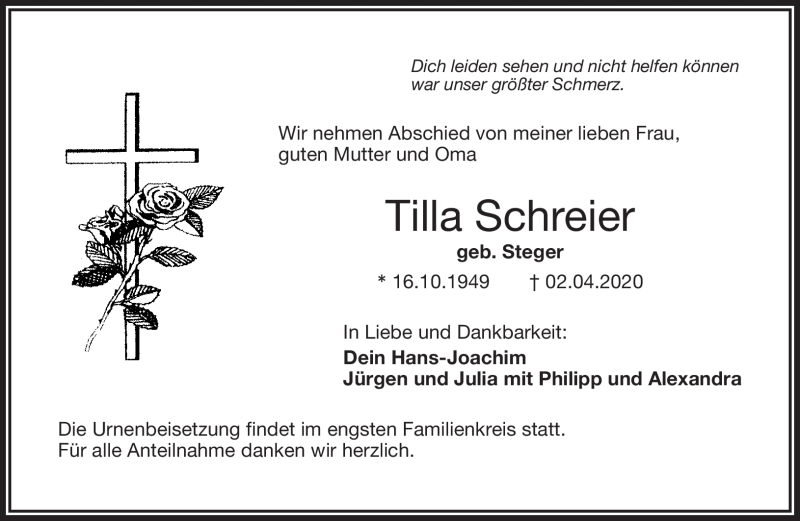 Dich leiden sehen und nicht helfen können
war unser größter Schmerz.

Wir nehmen Abschied von meiner lieben Frau,
guten Mutter und Oma

Tilla Schreier

geb. Steger

* 16.10.1949 † 02.04.2020

In Liebe und Dankbarkeit:

Dein Hans-Joachim
Jürgen und Julia mit Philipp und Alexandra

Die Urnenbeisetzung findet im engsten Familienkreis statt.
Für alle Anteilnahme danken wir herzlich.